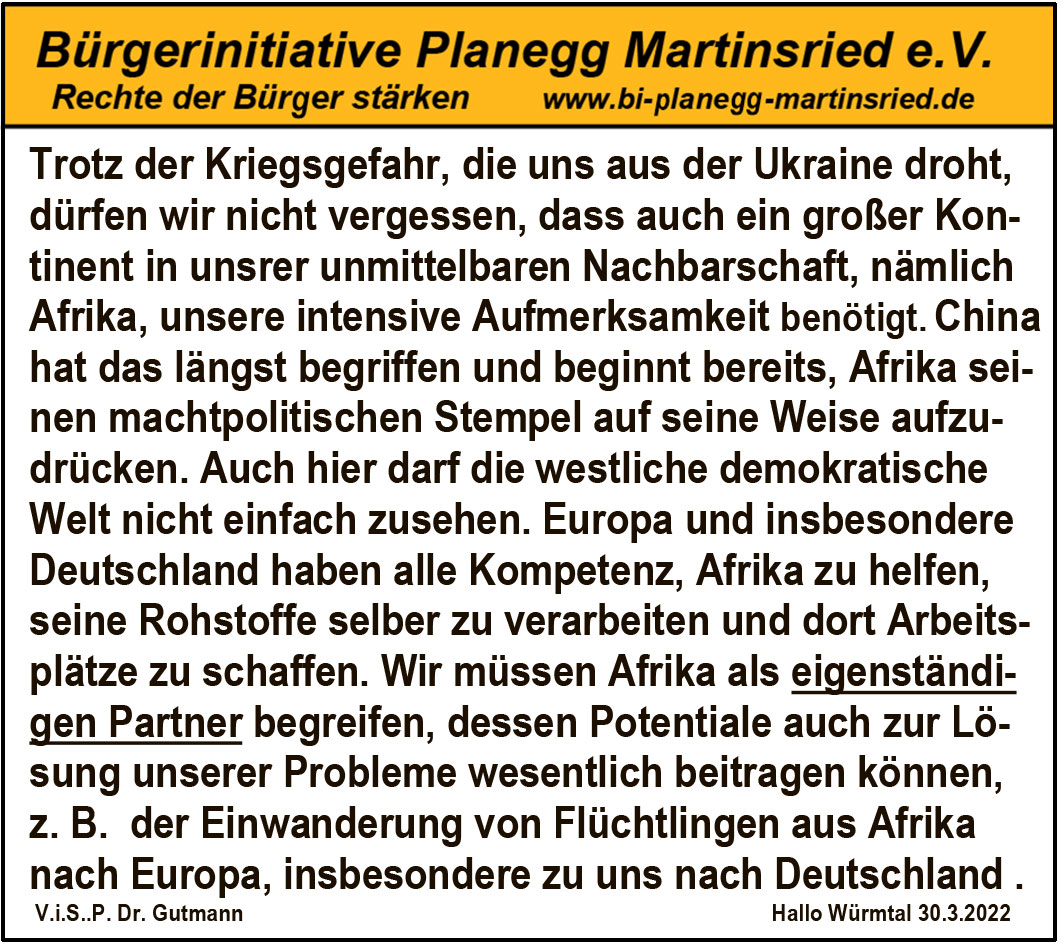 Bürgerinitiative Planegg Martinsried e.V.
Rechte der Bürger stärken www.bi-planegg-martinsried.de

Trotz der Kriegsgefahr, die uns aus der Ukraine droht, dürfen wir nicht vergessen, dass auch ein großer Kontinent in unsrer unmittelbaren Nachbarschaft, nämlich Afrika, unsere intensive Aufmerksamkeit benötigt. China hat das längst begriffen und beginnt bereits, Afrika seinen machtpolitischen Stempel auf seine Weise aufzudrücken. Auch hier darf die westliche demokratische Welt nicht einfach zusehen. Europa und insbesondere Deutschland haben alle Kompetenz, Afrika zu helfen, seine Rohstoffe selber zu verarbeiten und dort Arbeitsplätze zu schaffen. Wir müssen Afrika als eigenständigen Partner begreifen, dessen Potentiale auch zur Lösung unserer Probleme wesentlich beitragen können, z. B. der Einwanderung von Flüchtlingen aus Afrika nach Europa, insbesondere zu uns nach Deutschland .

V.i.S..P. Dr. Gutmann Hallo Würmtal 30.3.2022